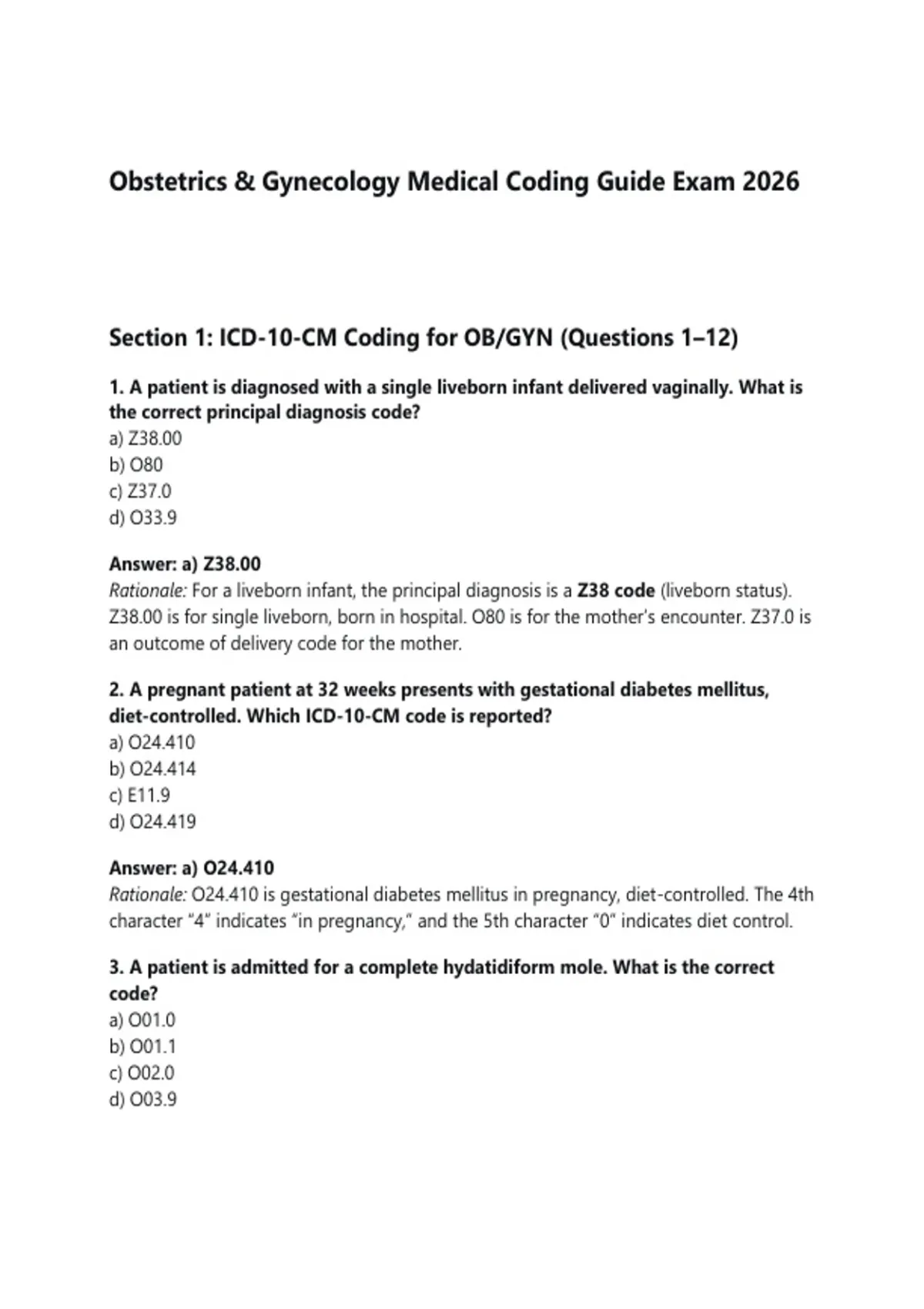 Obstetrics & Gynecology Medical Coding Guide Exam 2026

Section 1: ICD-10-CM Coding for OB/GYN (Questions 1–12)

1. A patient is diagnosed with a single liveborn infant delivered vaginally. What is the correct principal diagnosis code?
a) Z38.00
b) O80
c) Z37.0
d) O33.9

Answer: a) Z38.00
Rationale: For a liveborn infant, the principal diagnosis is a Z38 code (liveborn status). Z38.00 is for single liveborn, born in hospital. O80 is for the mother's encounter. Z37.0 is an outcome of delivery code for the mother.

2. A pregnant patient at 32 weeks presents with gestational diabetes mellitus, diet-controlled. Which ICD-10-CM code is reported?
a) O24.410
b) O24.414
c) E11.9
d) O24.419

Answer: a) O24.410
Rationale: O24.410 is gestational diabetes mellitus in pregnancy, diet-controlled. The 4th character "4" indicates "in pregnancy," and the 5th character "0" indicates diet control.

3. A patient is admitted for a complete hydatidiform mole. What is the correct code?
a) O01.0
b) O01.1
c) O02.0
d) O03.9